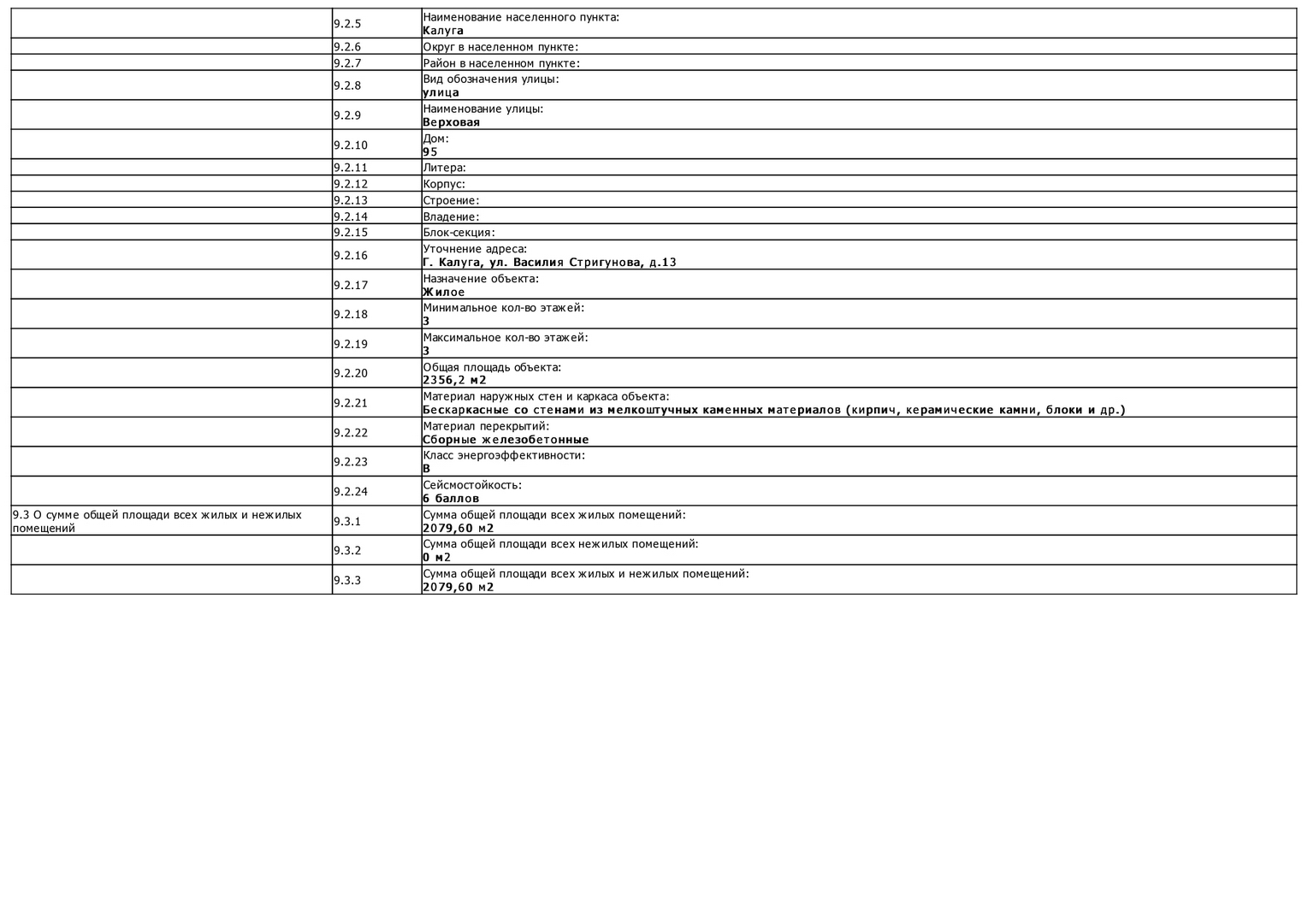 |  |  |  |
|---|---|---|
|  | 9.2.5 | Наименование населенного пункта: **Калуга** |
|  | 9.2.6 | Округ в населенном пункте: |
|  | 9.2.7 | Район в населенном пункте: |
|  | 9.2.8 | Вид обозначения улицы: **улица** |
|  | 9.2.9 | Наименование улицы: **Верховая** |
|  | 9.2.10 | Дом: **95** |
|  | 9.2.11 | Литера: |
|  | 9.2.12 | Корпус: |
|  | 9.2.13 | Строение: |
|  | 9.2.14 | Владение: |
|  | 9.2.15 | Блок-секция: |
|  | 9.2.16 | Уточнение адреса: **Г. Калуга, ул. Василия Стригунова, д.13** |
|  | 9.2.17 | Назначение объекта: **Жилое** |
|  | 9.2.18 | Минимальное кол-во этажей: **3** |
|  | 9.2.19 | Максимальное кол-во этажей: **3** |
|  | 9.2.20 | Общая площадь объекта: **2356,2 м2** |
|  | 9.2.21 | Материал наружных стен и каркаса объекта: **Бескаркасные со стенами из мелкоштучных каменных материалов (кирпич, керамические камни, блоки и др.)** |
|  | 9.2.22 | Материал перекрытий: **Сборные железобетонные** |
|  | 9.2.23 | Класс энергоэффективности: **B** |
|  | 9.2.24 | Сейсмостойкость: **6 баллов** |
| 9.3 О сумме общей площади всех жилых и нежилых помещений | 9.3.1 | Сумма общей площади всех жилых помещений: **2079,60 м2** |
|  | 9.3.2 | Сумма общей площади всех нежилых помещений: **0 м2** |
|  | 9.3.3 | Сумма общей площади всех жилых и нежилых помещений: **2079,60 м2** |